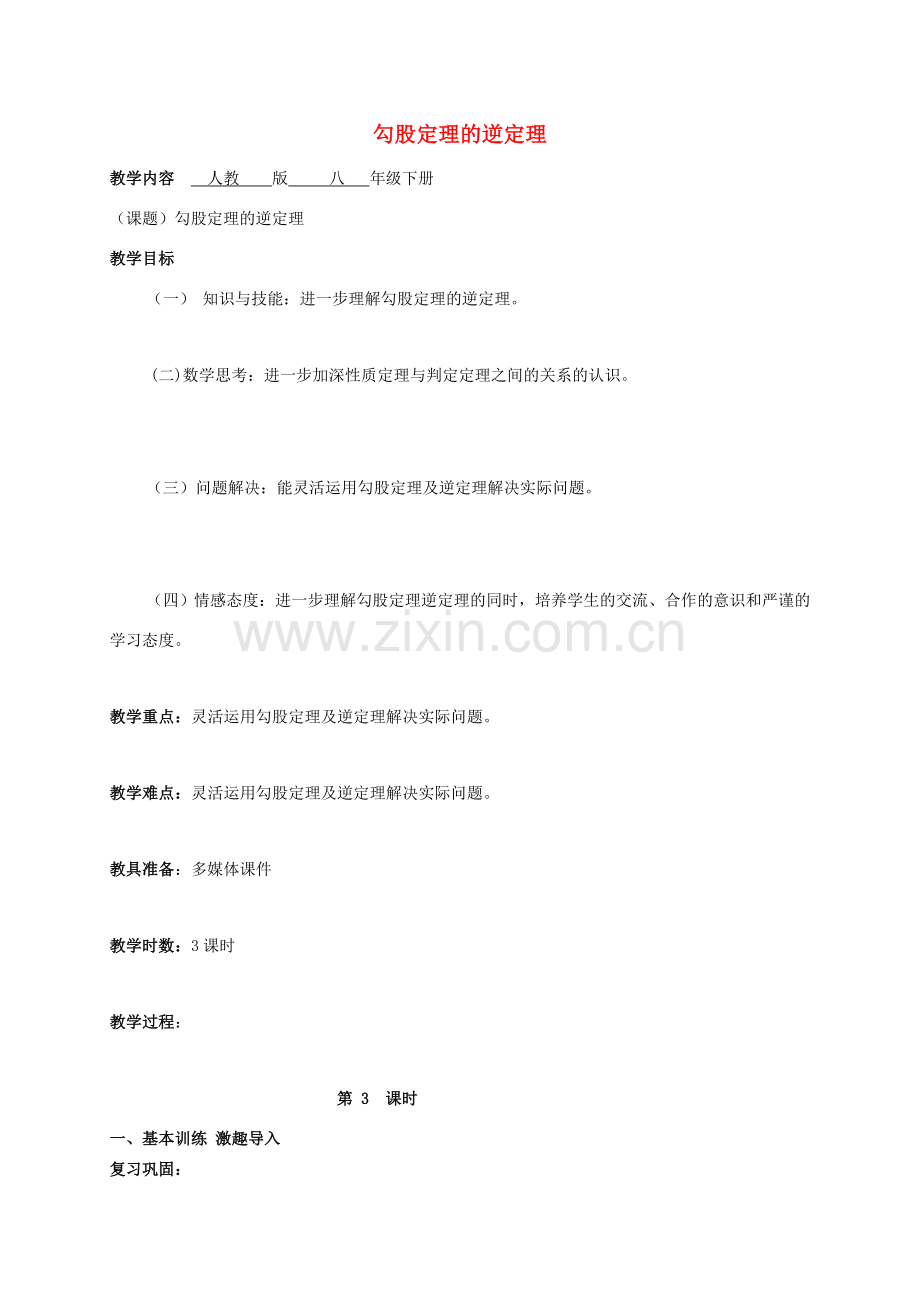 勾股定理的逆定理

教学内容 人教 版 八 年级下册

（课题）勾股定理的逆定理

教学目标

（一） 知识与技能：进一步理解勾股定理的逆定理。

(二)数学思考：进一步加深性质定理与判定定理之间的关系的认识。

（三）问题解决：能灵活运用勾股定理及逆定理解决实际问题。

（四）情感态度：进一步理解勾股定理逆定理的同时，培养学生的交流、合作的意识和严谨的学习态度。

www.zixin.com.cn

教学重点：灵活运用勾股定理及逆定理解决实际问题。

教学难点：灵活运用勾股定理及逆定理解决实际问题。

教具准备：多媒体课件

教学时数：3 课时

教学过程：

第 3 课时

一、基本训练 激趣导入

复习巩固：